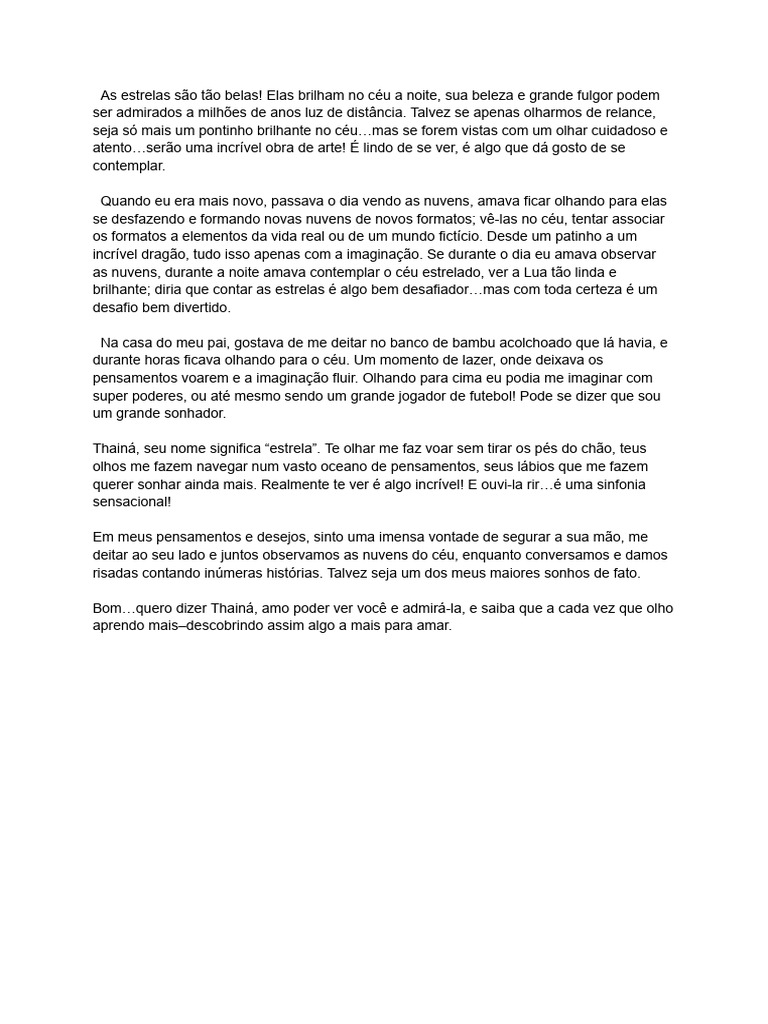 As estrelas são tão belas! Elas brilham no céu a noite, sua beleza e grande fulgor podem ser admirados a milhões de anos luz de distância. Talvez se apenas olharmos de relance, seja só mais um pontinho brilhante no céu…mas se forem vistas com um olhar cuidadoso e atento…serão uma incrível obra de arte! É lindo de se ver, é algo que dá gosto de se contemplar.

Quando eu era mais novo, passava o dia vendo as nuvens, amava ficar olhando para elas se desfazendo e formando novas nuvens de novos formatos; vê-las no céu, tentar associar os formatos a elementos da vida real ou de um mundo fictício. Desde um patinho a um incrível dragão, tudo isso apenas com a imaginação. Se durante o dia eu amava observar as nuvens, durante a noite amava contemplar o céu estrelado, ver a Lua tão linda e brilhante; diria que contar as estrelas é algo bem desafiador…mas com toda certeza é um desafio bem divertido.

Na casa do meu pai, gostava de me deitar no banco de bambu acolchoado que lá havia, e durante horas ficava olhando para o céu. Um momento de lazer, onde deixava os pensamentos voarem e a imaginação fluir. Olhando para cima eu podia me imaginar com super poderes, ou até mesmo sendo um grande jogador de futebol! Pode se dizer que sou um grande sonhador.

Thainá, seu nome significa “estrela”. Te olhar me faz voar sem tirar os pés do chão, teus olhos me fazem navegar num vasto oceano de pensamentos, seus lábios que me fazem querer sonhar ainda mais. Realmente te ver é algo incrível! E ouvi-la rir…é uma sinfonia sensacional!

Em meus pensamentos e desejos, sinto uma imensa vontade de segurar a sua mão, me deitar ao seu lado e juntos observamos as nuvens do céu, enquanto conversamos e damos risadas contando inúmeras histórias. Talvez seja um dos meus maiores sonhos de fato.

Bom…quero dizer Thainá, amo poder ver você e admirá-la, e saiba que a cada vez que olho aprendo mais–descobrindo assim algo a mais para amar.